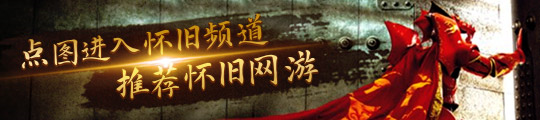 点图进入怀旧频道
推荐怀旧网游